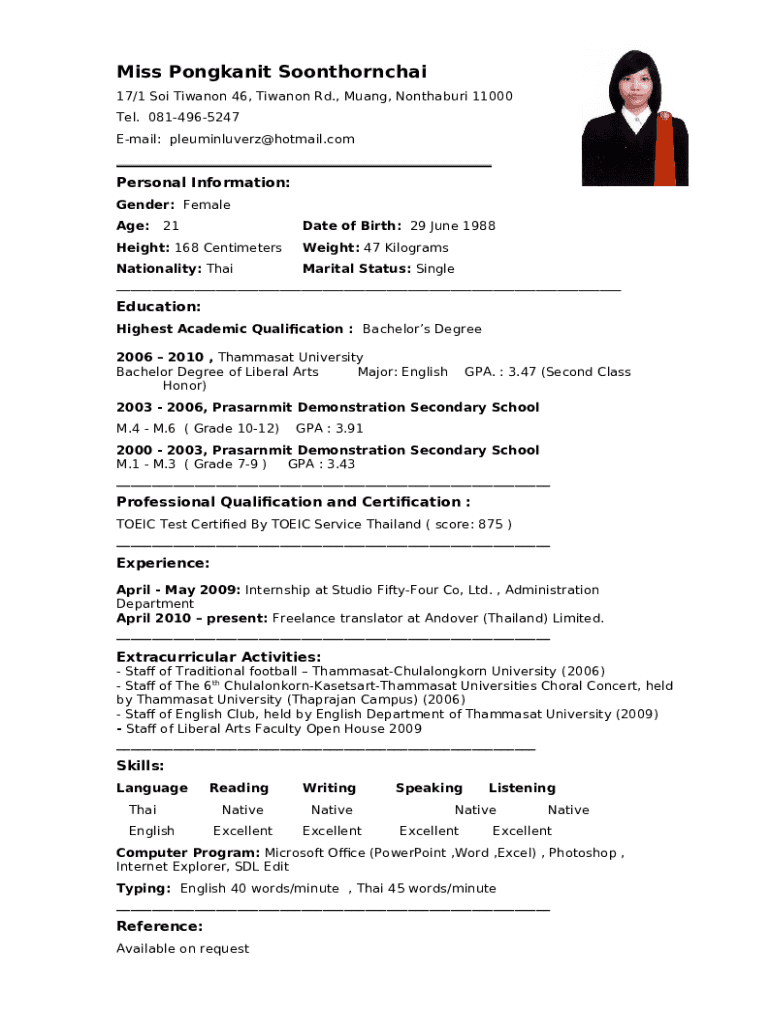 Miss Pongkanit Soonthornchai

17/1 Soi Tiwanon 46, Tiwanon Rd., Muang, Nonthaburi 11000

Tel. 081-496-5247

E-mail: pleuminluverz@hotmail.com

Personal Information:

Gender: Female

Age: 21 Date of Birth: 29 June 1988

Height: 168 Centimeters Weight: 47 Kilograms

Nationality: Thai Marital Status: Single

Education:

Highest Academic Qualification : Bachelor's Degree

2006 – 2010 , Thammasat University
Bachelor Degree of Liberal Arts Major: English GPA. : 3.47 (Second Class Honor)

2003 - 2006, Prasarnmit Demonstration Secondary School
M.4 - M.6 ( Grade 10-12) GPA : 3.91

2000 - 2003, Prasarnmit Demonstration Secondary School
M.1 - M.3 ( Grade 7-9 ) GPA : 3.43

Professional Qualification and Certification :

TOEIC Test Certified By TOEIC Service Thailand ( score: 875 )

Experience:

April - May 2009: Internship at Studio Fifty-Four Co, Ltd. , Administration Department
April 2010 – present: Freelance translator at Andover (Thailand) Limited.

Extracurricular Activities:
- Staff of Traditional football – Thammasat-Chulalongkorn University (2006)
- Staff of The 6$^{th}$ Chulalonkorn-Kasetsart-Thammasat Universities Choral Concert, held by Thammasat University (Thaprajan Campus) (2006)
- Staff of English Club, held by English Department of Thammasat University (2009)
- Staff of Liberal Arts Faculty Open House 2009

Skills:

| Language | Reading | Writing | Speaking | Listening |
|---|---|---|---|---|
| Thai | Native | Native | Native | Native |
| English | Excellent | Excellent | Excellent | Excellent |

Computer Program: Microsoft Office (PowerPoint ,Word ,Excel) , Photoshop , Internet Explorer, SDL Edit

Typing: English 40 words/minute , Thai 45 words/minute

Reference:

Available on request